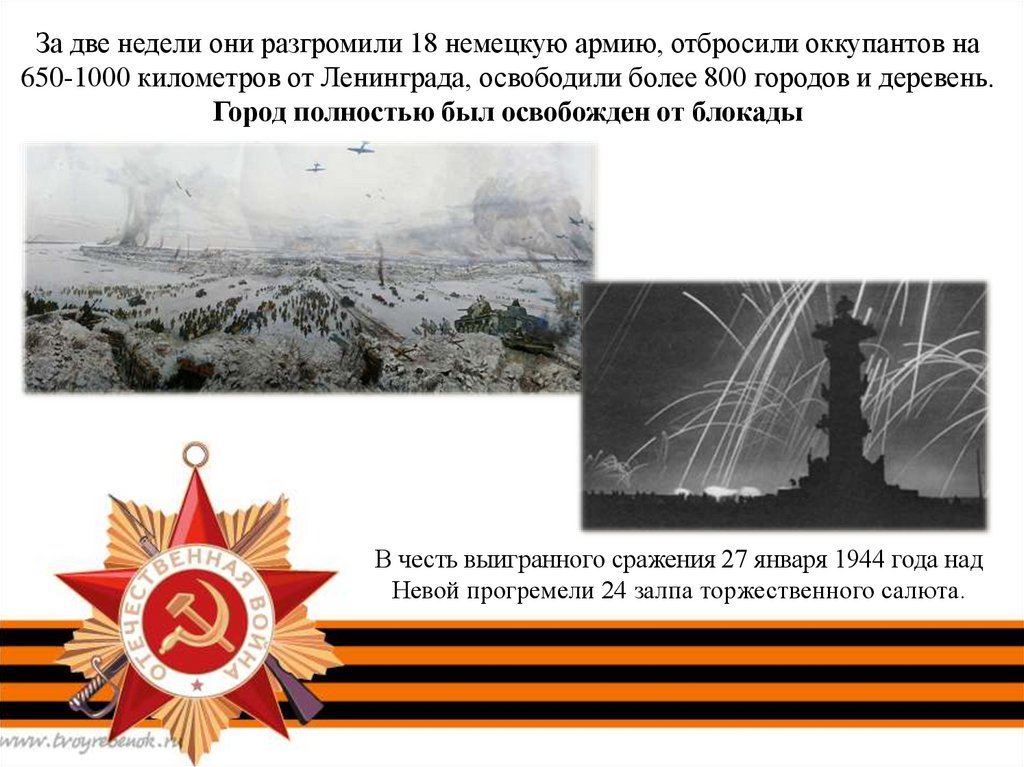 За две недели они разгромили 18 немецкую армию, отбросили оккупантов на 650-1000 километров от Ленинграда, освободили более 800 городов и деревень. Город полностью был освобожден от блокады

В честь выигранного сражения 27 января 1944 года над Невой прогремели 24 залпа торжественного салюта.

ОТЕЧЕСТВЕННАЯ ВОЙНА

www.tvoyrebenok.ru